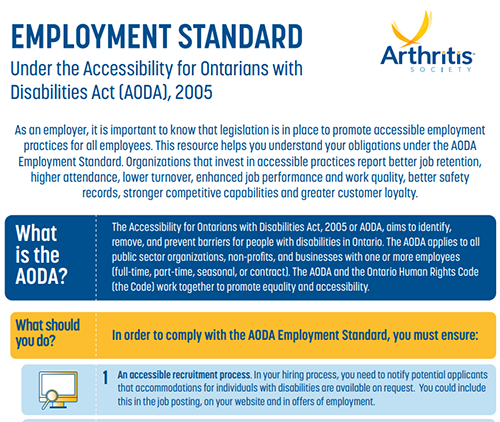 EMPLOYMENT STANDARD

Under the Accessibility for Ontarians with Disabilities Act (AODA), 2005

Arthritis SOCIETY

As an employer, it is important to know that legislation is in place to promote accessible employment practices for all employees. This resource helps you understand your obligations under the AODA Employment Standard. Organizations that invest in accessible practices report better job retention, higher attendance, lower turnover, enhanced job performance and work quality, better safety records, stronger competitive capabilities and greater customer loyalty.

What is the AODA?

The Accessibility for Ontarians with Disabilities Act, 2005 or AODA, aims to identify, remove, and prevent barriers for people with disabilities in Ontario. The AODA applies to all public sector organizations, non-profits, and businesses with one or more employees (full-time, part-time, seasonal, or contract). The AODA and the Ontario Human Rights Code (the Code) work together to promote equality and accessibility.

What should you do?

In order to comply with the AODA Employment Standard, you must ensure:

1 An accessible recruitment process. In your hiring process, you need to notify potential applicants that accommodations for individuals with disabilities are available on request. You could include this in the job posting, on your website and in offers of employment.